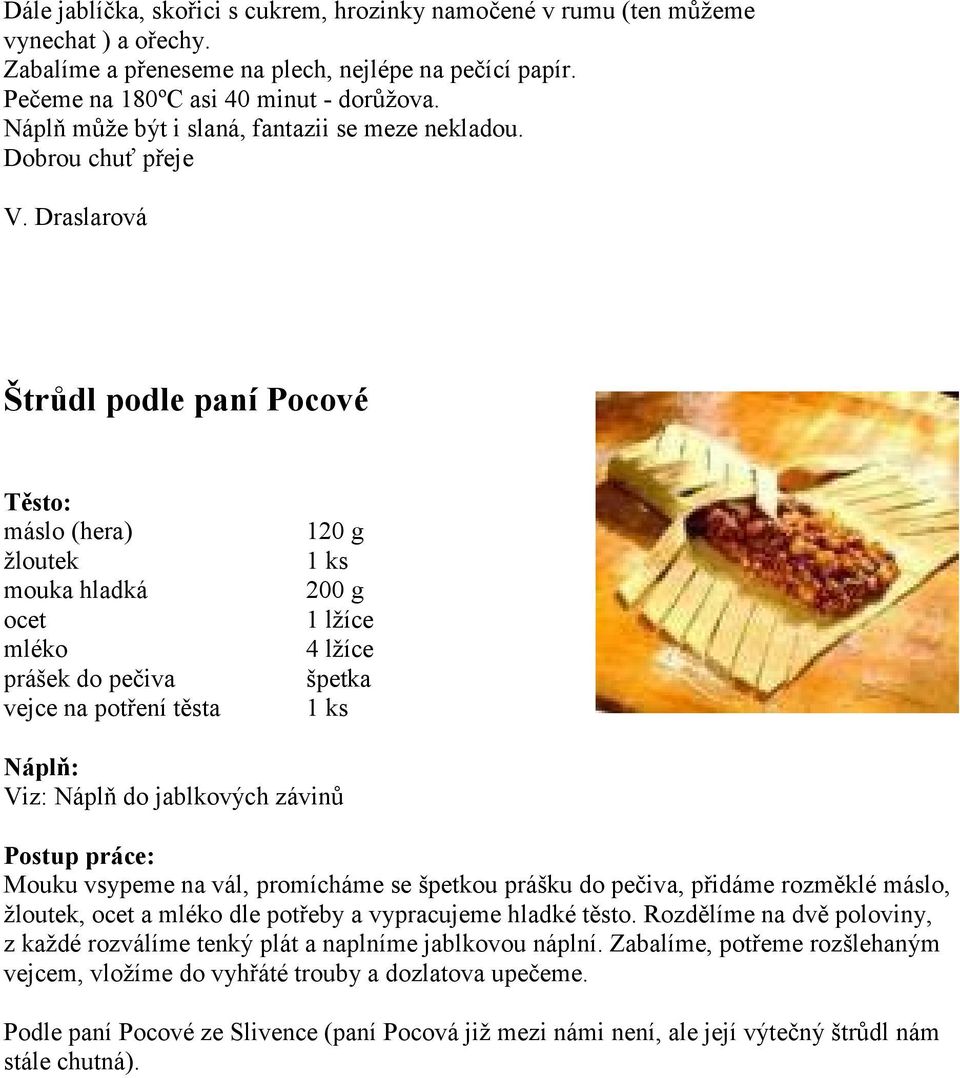 Dále jablíčka, skořici s cukrem, hrozinky namočené v rumu (ten můžeme vynechat ) a ořechy.
Zabalíme a přeneseme na plech, nejlépe na pečící papír.
Pečeme na 180ºC asi 40 minut - dorůžova.
Náplň může být i slaná, fantazii se meze nekladou.
Dobrou chuť přeje

V. Draslarová

Štrůdl podle paní Pocové

Těsto:

| | |
|---|---|
| máslo (hera) | 120 g |
| žloutek | 1 ks |
| mouka hladká | 200 g |
| ocet | 1 lžíce |
| mléko | 4 lžíce |
| prášek do pečiva | špetka |
| vejce na potření těsta | 1 ks |

Náplň:
Viz: Náplň do jablkových závinů

Postup práce:
Mouku vsypeme na vál, promícháme se špetkou prášku do pečiva, přidáme rozměklé máslo, žloutek, ocet a mléko dle potřeby a vypracujeme hladké těsto. Rozdělíme na dvě poloviny, z každé rozválíme tenký plát a naplníme jablkovou náplní. Zabalíme, potřeme rozšlehaným vejcem, vložíme do vyhřáté trouby a dozlatova upečeme.

Podle paní Pocové ze Slivence (paní Pocová již mezi námi není, ale její výtečný štrůdl nám stále chutná).